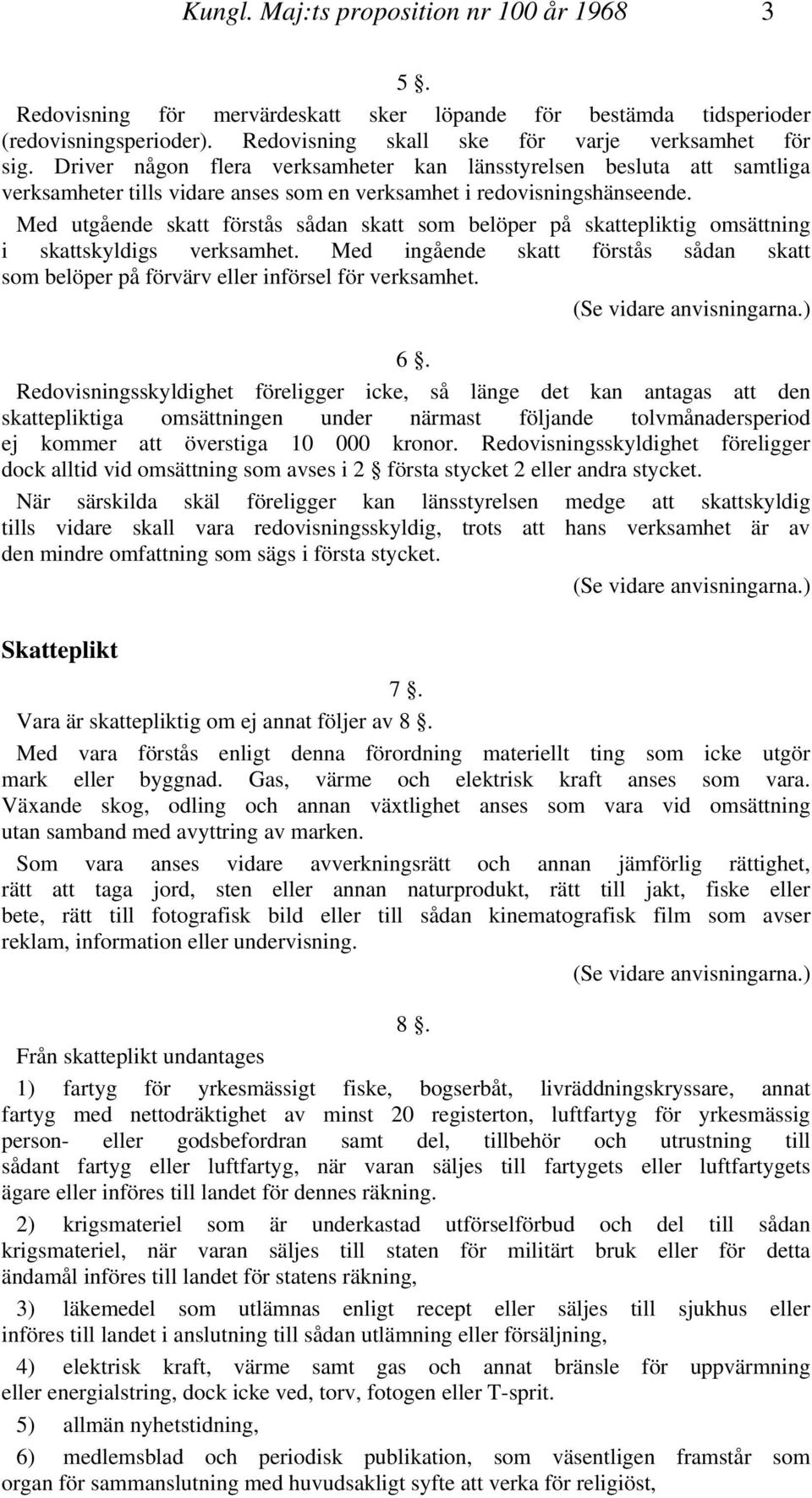 Kungl. Maj:ts proposition nr 100 år 1968 3

5 §.

Redovisning för mervärdeskatt sker löpande för bestämda tidsperioder (redovisningsperioder). Redovisning skall ske för varje verksamhet för sig. Driver någon flera verksamheter kan länsstyrelsen besluta att samtliga verksamheter tills vidare anses som en verksamhet i redovisningshänseende.

Med utgående skatt förstås sådan skatt som belöper på skattepliktig omsättning i skattskyldigs verksamhet. Med ingående skatt förstås sådan skatt som belöper på förvärv eller införsel för verksamhet.

(Se vidare anvisningarna.)

6 §.

Redovisningsskyldighet föreligger icke, så länge det kan antagas att den skattepliktiga omsättningen under närmast följande tolvmånadersperiod ej kommer att överstiga 10 000 kronor. Redovisningsskyldighet föreligger dock alltid vid omsättning som avses i 2 § första stycket 2 eller andra stycket.

När särskilda skäl föreligger kan länsstyrelsen medge att skattskyldig tills vidare skall vara redovisningsskyldig, trots att hans verksamhet är av den mindre omfattning som sägs i första stycket.

(Se vidare anvisningarna.)

Skatteplikt

7 §.

Vara är skattepliktig om ej annat följer av 8 §.

Med vara förstås enligt denna förordning materiellt ting som icke utgör mark eller byggnad. Gas, värme och elektrisk kraft anses som vara. Växande skog, odling och annan växtlighet anses som vara vid omsättning utan samband med avyttring av marken.

Som vara anses vidare avverkningsrätt och annan jämförlig rättighet, rätt att taga jord, sten eller annan naturprodukt, rätt till jakt, fiske eller bete, rätt till fotografisk bild eller till sådan kinematografisk film som avser reklam, information eller undervisning.

(Se vidare anvisningarna.)

8 §.

Från skatteplikt undantages

1) fartyg för yrkesmässigt fiske, bogserbåt, livräddningskryssare, annat fartyg med nettodräktighet av minst 20 registerton, luftfartyg för yrkesmässig person- eller godsbefordran samt del, tillbehör och utrustning till sådant fartyg eller luftfartyg, när varan säljes till fartygets eller luftfartygets ägare eller införes till landet för dennes räkning.

2) krigsmateriel som är underkastad utförselförbud och del till sådan krigsmateriel, när varan säljes till staten för militärt bruk eller för detta ändamål införes till landet för statens räkning,

3) läkemedel som utlämnas enligt recept eller säljes till sjukhus eller införes till landet i anslutning till sådan utlämning eller försäljning,

4) elektrisk kraft, värme samt gas och annat bränsle för uppvärmning eller energialstring, dock icke ved, torv, fotogen eller T-sprit.

5) allmän nyhetstidning,

6) medlemsblad och periodisk publikation, som väsentligen framstår som organ för sammanslutning med huvudsakligt syfte att verka för religiöst,